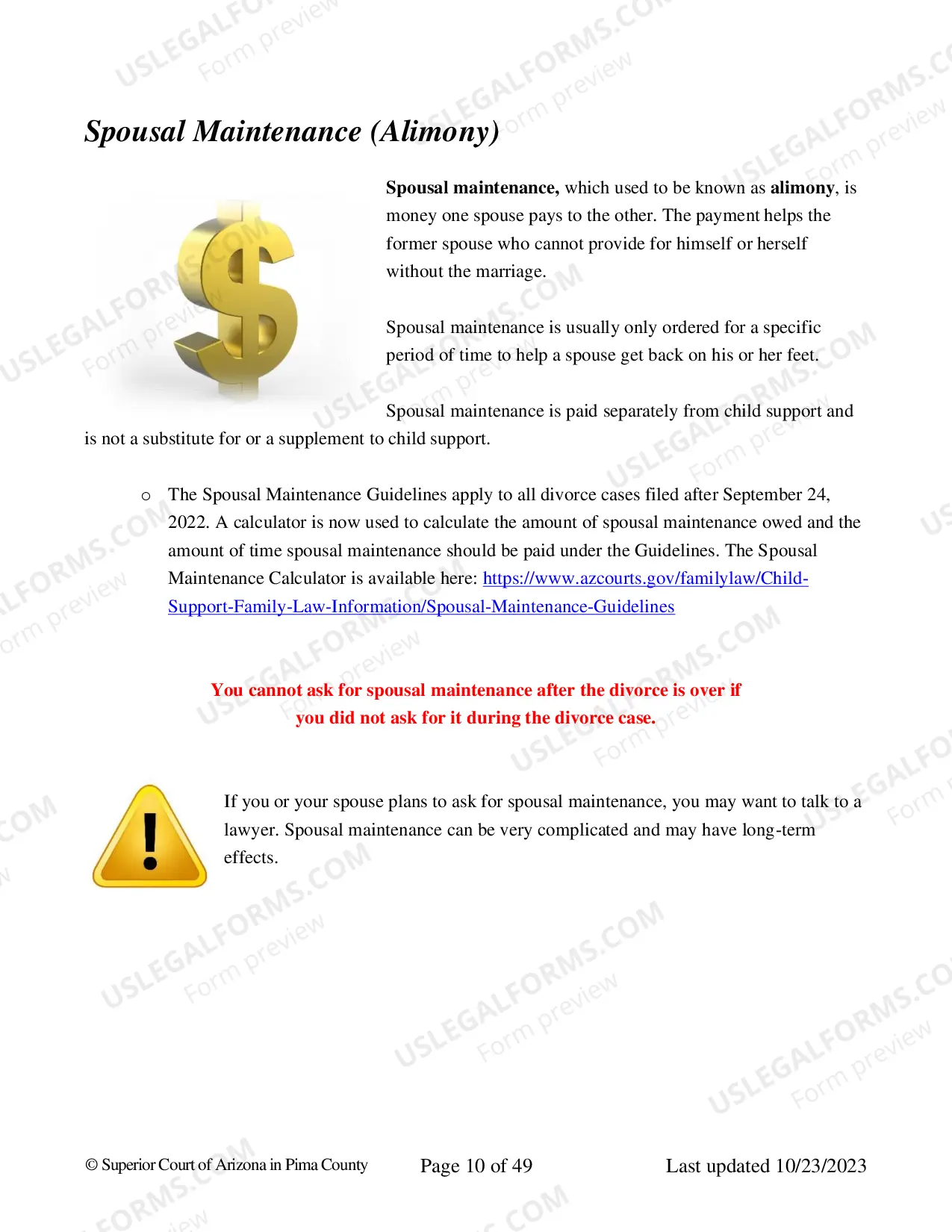 Spousal Maintenance (Alimony)

Spousal maintenance, which used to be known as alimony, is money one spouse pays to the other. The payment helps the former spouse who cannot provide for himself or herself without the marriage.

Spousal maintenance is usually only ordered for a specific period of time to help a spouse get back on his or her feet.

Spousal maintenance is paid separately from child support and is not a substitute for or a supplement to child support.

o The Spousal Maintenance Guidelines apply to all divorce cases filed after September 24, 2022. A calculator is now used to calculate the amount of spousal maintenance owed and the amount of time spousal maintenance should be paid under the Guidelines. The Spousal Maintenance Calculator is available here: https://www.azcourts.gov/familylaw/Child-Support-Family-Law-Information/Spousal-Maintenance-Guidelines

You cannot ask for spousal maintenance after the divorce is over if you did not ask for it during the divorce case.

If you or your spouse plans to ask for spousal maintenance, you may want to talk to a lawyer. Spousal maintenance can be very complicated and may have long-term effects.

© Superior Court of Arizona in Pima County Page 10 of 49 Last updated 10/23/2023

USLEGALFORMS.COM Form preview